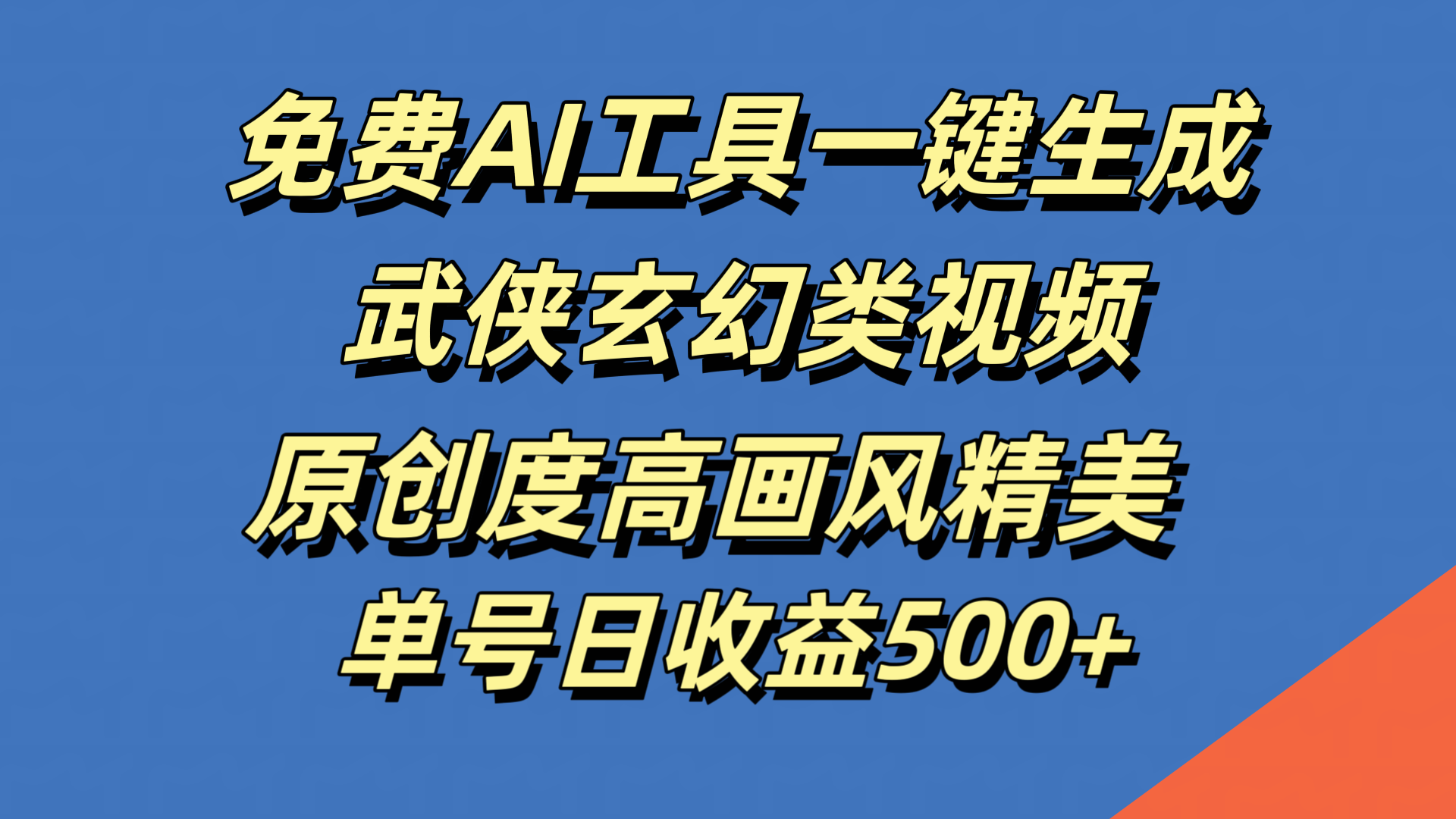 免费AI工具一键生成
武侠玄幻类视频
原创度高画风精美
单号日收益500+